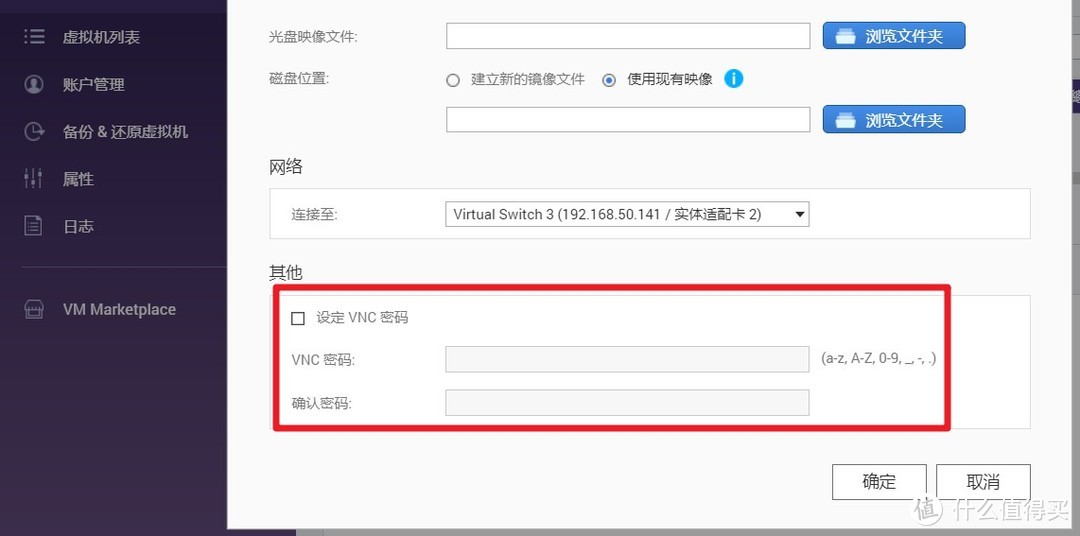 虚拟机列表
账户管理
备份 & 还原虚拟机
属性
日志
VM Marketplace

光盘映像文件:
浏览文件夹
磁盘位置:
建立新的镜像文件
使用现有映像
浏览文件夹
网络
连接至:
Virtual Switch 3 (192.168.50.141 / 实体适配卡 2)
其他
设定 VNC 密码
VNC 密码:
(a-z, A-Z, 0-9, _, -, .)
确认密码:
确定
取消
值 什么值得买